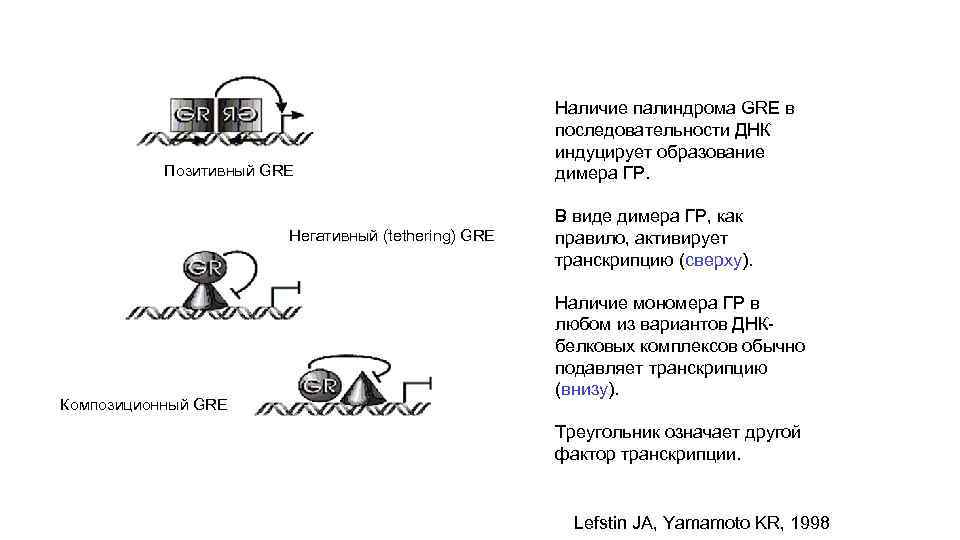 GR GR

Позитивный GRE

Негативный (tethering) GRE

GR

GR

Композиционный GRE

Наличие палиндрома GRE в последовательности ДНК индуцирует образование димера ГР.

В виде димера ГР, как правило, активирует транскрипцию (сверху).

Наличие мономера ГР в любом из вариантов ДНК-белковых комплексов обычно подавляет транскрипцию (внизу).

Треугольник означает другой фактор транскрипции.

Lefstin JA, Yamamoto KR, 1998